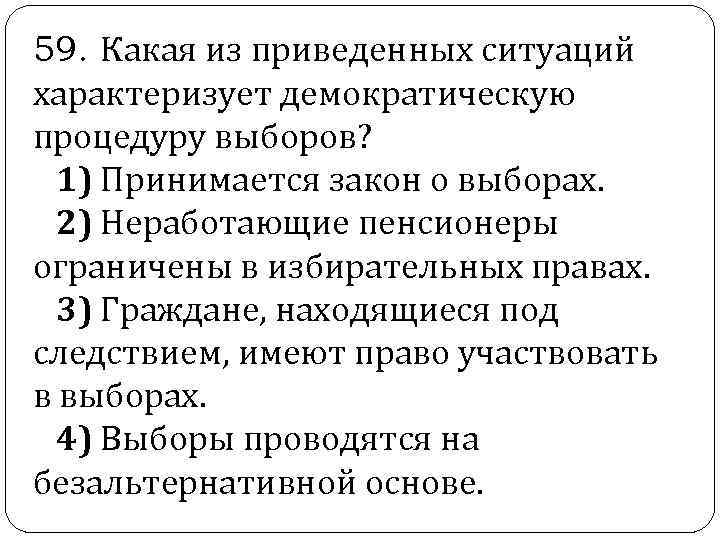 59. Какая из приведенных ситуаций характеризует демократическую процедуру выборов?

1) Принимается закон о выборах.

2) Неработающие пенсионеры ограничены в избирательных правах.

3) Граждане, находящиеся под следствием, имеют право участвовать в выборах.

4) Выборы проводятся на безальтернативной основе.